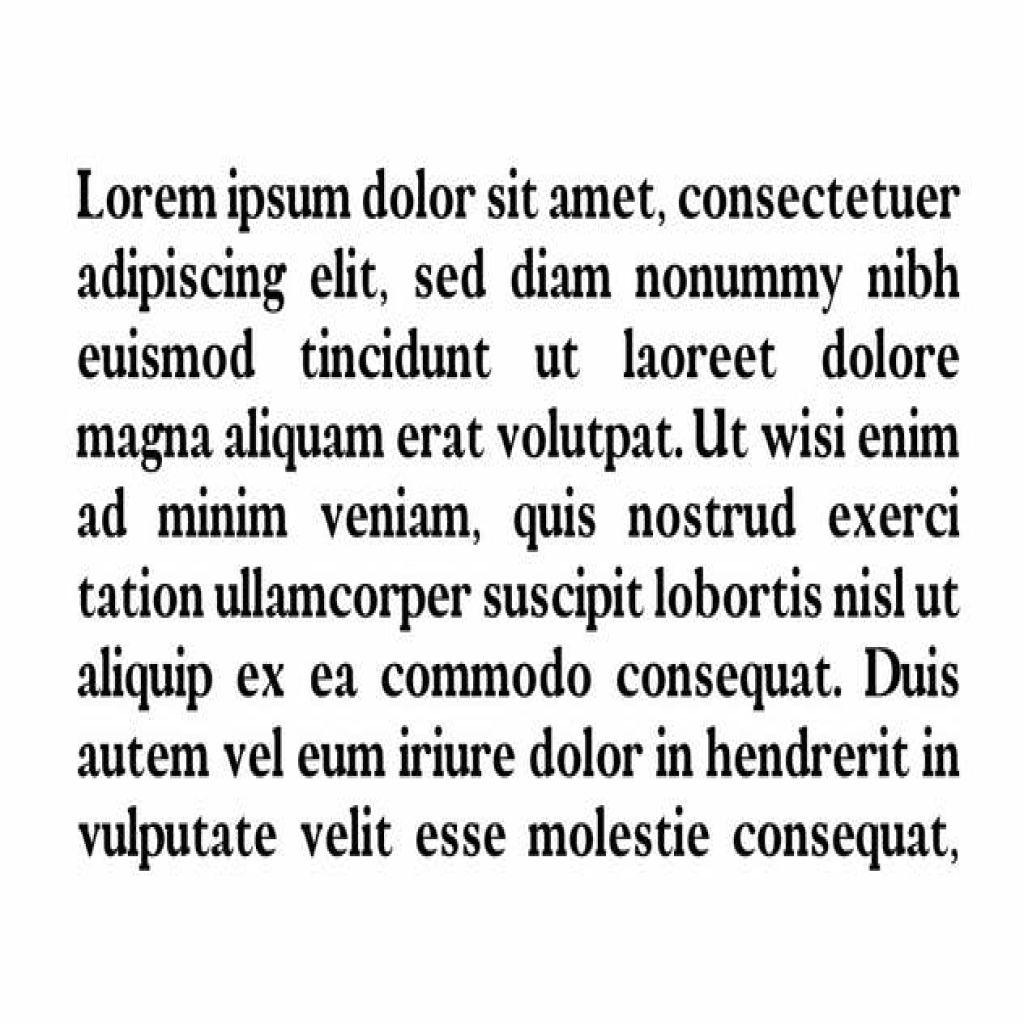 Lorem ipsum dolor sit amet, consectetuer adipiscing elit, sed diam nonummy nibh euismod tincidunt ut laoreet dolore magna aliquam erat volutpat. Ut wisi enim ad minim veniam, quis nostrud exerci tation ullamcorper suscipit lobortis nisl ut aliquip ex ea commodo consequat. Duis autem vel eum iriure dolor in hendrerit in vulputate velit esse molestie consequat,